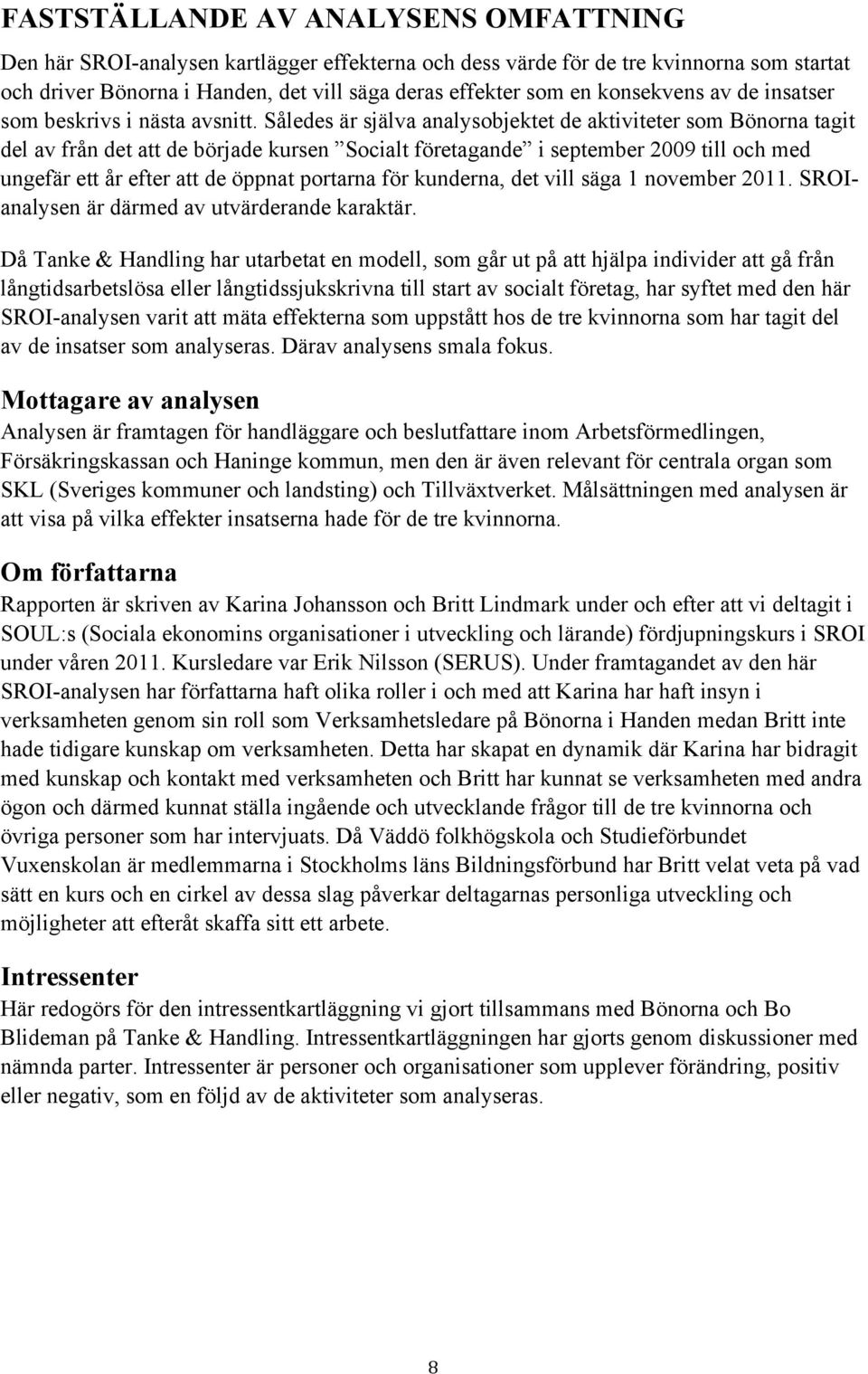 FASTSTÄLLANDE AV ANALYSENS OMFATTNING

Den här SROI-analysen kartlägger effekterna och dess värde för de tre kvinnorna som startat och driver Bönorna i Handen, det vill säga deras effekter som en konsekvens av de insatser som beskrivs i nästa avsnitt. Således är själva analysobjektet de aktiviteter som Bönorna tagit del av från det att de började kursen ”Socialt företagande” i september 2009 till och med ungefär ett år efter att de öppnat portarna för kunderna, det vill säga 1 november 2011. SROI-analysen är därmed av utvärderande karaktär.

Då Tanke & Handling har utarbetat en modell, som går ut på att hjälpa individer att gå från långtidsarbetslösa eller långtidssjukskrivna till start av socialt företag, har syftet med den här SROI-analysen varit att mäta effekterna som uppstått hos de tre kvinnorna som har tagit del av de insatser som analyseras. Därav analysens smala fokus.

Mottagare av analysen

Analysen är framtagen för handläggare och beslutfattare inom Arbetsförmedlingen, Försäkringskassan och Haninge kommun, men den är även relevant för centrala organ som SKL (Sveriges kommuner och landsting) och Tillväxtverket. Målsättningen med analysen är att visa på vilka effekter insatserna hade för de tre kvinnorna.

Om författarna

Rapporten är skriven av Karina Johansson och Britt Lindmark under och efter att vi deltagit i SOUL:s (Sociala ekonomins organisationer i utveckling och lärande) fördjupningskurs i SROI under våren 2011. Kursledare var Erik Nilsson (SERUS). Under framtagandet av den här SROI-analysen har författarna haft olika roller i och med att Karina har haft insyn i verksamheten genom sin roll som Verksamhetsledare på Bönorna i Handen medan Britt inte hade tidigare kunskap om verksamheten. Detta har skapat en dynamik där Karina har bidragit med kunskap och kontakt med verksamheten och Britt har kunnat se verksamheten med andra ögon och därmed kunnat ställa ingående och utvecklande frågor till de tre kvinnorna och övriga personer som har intervjuats. Då Väddö folkhögskola och Studieförbundet Vuxenskolan är medlemmarna i Stockholms läns Bildningsförbund har Britt velat veta på vad sätt en kurs och en cirkel av dessa slag påverkar deltagarnas personliga utveckling och möjligheter att efteråt skaffa sitt ett arbete.

Intressenter

Här redogörs för den intressentkartläggning vi gjort tillsammans med Bönorna och Bo Blideman på Tanke & Handling. Intressentkartläggningen har gjorts genom diskussioner med nämnda parter. Intressenter är personer och organisationer som upplever förändring, positiv eller negativ, som en följd av de aktiviteter som analyseras.

8